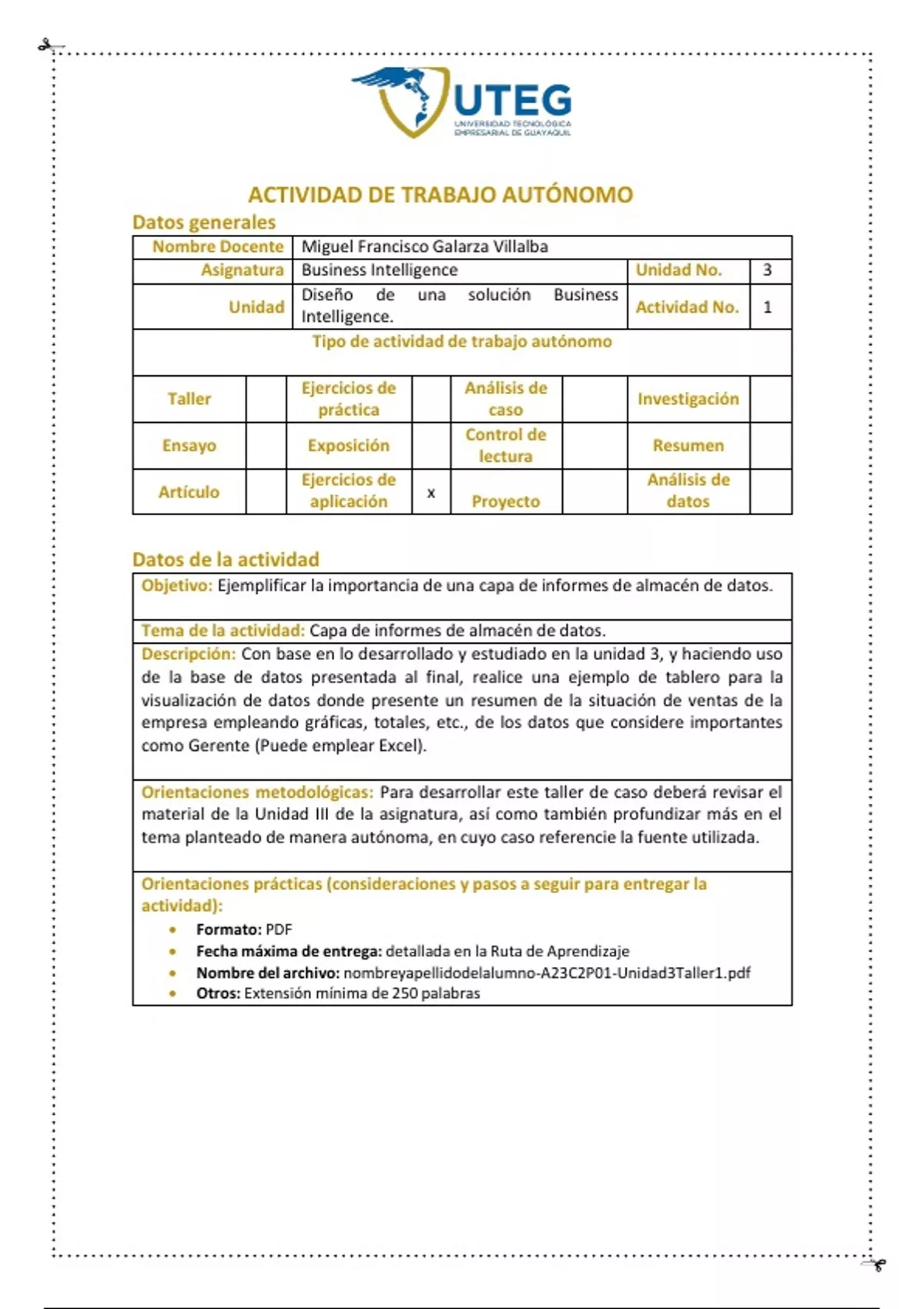 UTEG
UNIVERSIDAD TECNOLÓGICA EMPRESARIAL DE GUAYAQUIL

ACTIVIDAD DE TRABAJO AUTÓNOMO

Datos generales

| Nombre Docente | Miguel Francisco Galarza Villalba | | |
|---|---|---|---|
| Asignatura | Business Intelligence | Unidad No. | 3 |
| Unidad | Diseño de una solución Business Intelligence. | Actividad No. | 1 |

Tipo de actividad de trabajo autónomo

| Taller | | Ejercicios de práctica | | Análisis de caso | | Investigación | |
|---|---|---|---|---|---|---|---|
| Ensayo | | Exposición | | Control de lectura | | Resumen | |
| Artículo | | Ejercicios de aplicación | x | Proyecto | | Análisis de datos | |

Datos de la actividad

Objetivo: Ejemplificar la importancia de una capa de informes de almacén de datos.

Tema de la actividad: Capa de informes de almacén de datos.

Descripción: Con base en lo desarrollado y estudiado en la unidad 3, y haciendo uso de la base de datos presentada al final, realice una ejemplo de tablero para la visualización de datos donde presente un resumen de la situación de ventas de la empresa empleando gráficas, totales, etc., de los datos que considere importantes como Gerente (Puede emplear Excel).

Orientaciones metodológicas: Para desarrollar este taller de caso deberá revisar el material de la Unidad III de la asignatura, así como también profundizar más en el tema planteado de manera autónoma, en cuyo caso referencie la fuente utilizada.

Orientaciones prácticas (consideraciones y pasos a seguir para entregar la actividad):
• Formato: PDF
• Fecha máxima de entrega: detallada en la Ruta de Aprendizaje
• Nombre del archivo: nombreyapellidodelalumno-A23C2P01-Unidad3Taller1.pdf
• Otros: Extensión mínima de 250 palabras